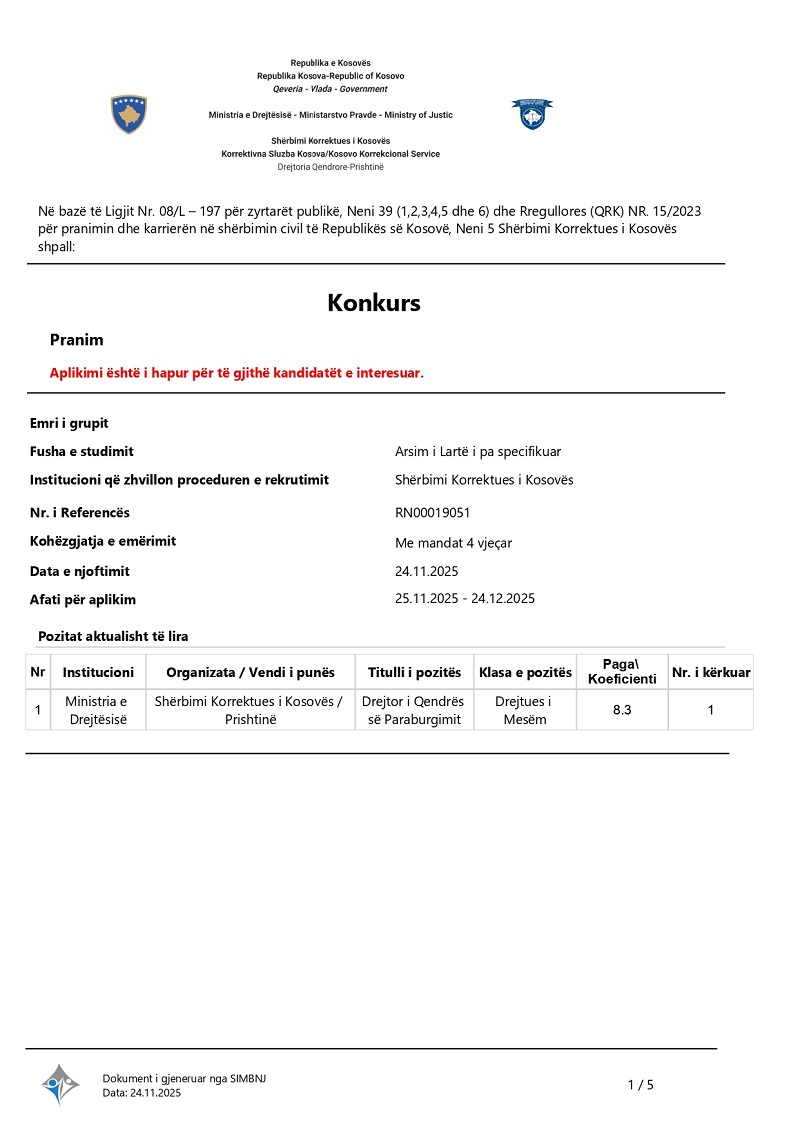 Republika e Kosovës
Republika Kosova-Republic of Kosovo
Qeveria - Vlada - Government

Ministria e Drejtësisë - Ministarstvo Pravde - Ministry of Justic

Shërbimi Korrektues i Kosovës
Korrektivna Sluzba Kosova/Kosovo Korrekcional Service
Drejtoria Qendrore-Prishtinë

Në bazë të Ligjit Nr. 08/L – 197 për zyrtarët publikë, Neni 39 (1,2,3,4,5 dhe 6) dhe Rregullores (QRK) NR. 15/2023 për pranimin dhe karrierën në shërbimin civil të Republikës së Kosovë, Neni 5 Shërbimi Korrektues i Kosovës shpall:

Konkurs

Pranim

Aplikimi është i hapur për të gjithë kandidatët e interesuar.

Emri i grupit

Fusha e studimit Arsim i Lartë i pa specifikuar

Institucioni që zhvillon proceduren e rekrutimit Shërbimi Korrektues i Kosovës

Nr. i Referencës RN00019051

Kohëzgjatja e emërimit Me mandat 4 vjeçar

Data e njoftimit 24.11.2025

Afati për aplikim 25.11.2025 - 24.12.2025

Pozitat aktualisht të lira

| Nr | Institucioni | Organizata / Vendi i punës | Titulli i pozitës | Klasa e pozitës | Paga\ Koeficienti | Nr. i kërkuar |
|---|---|---|---|---|---|---|
| 1 | Ministria e Drejtësisë | Shërbimi Korrektues i Kosovës / Prishtinë | Drejtor i Qendrës së Paraburgimit | Drejtues i Mesëm | 8.3 | 1 |

Dokument i gjeneruar nga SIMBNJ
Data: 24.11.2025

1 / 5